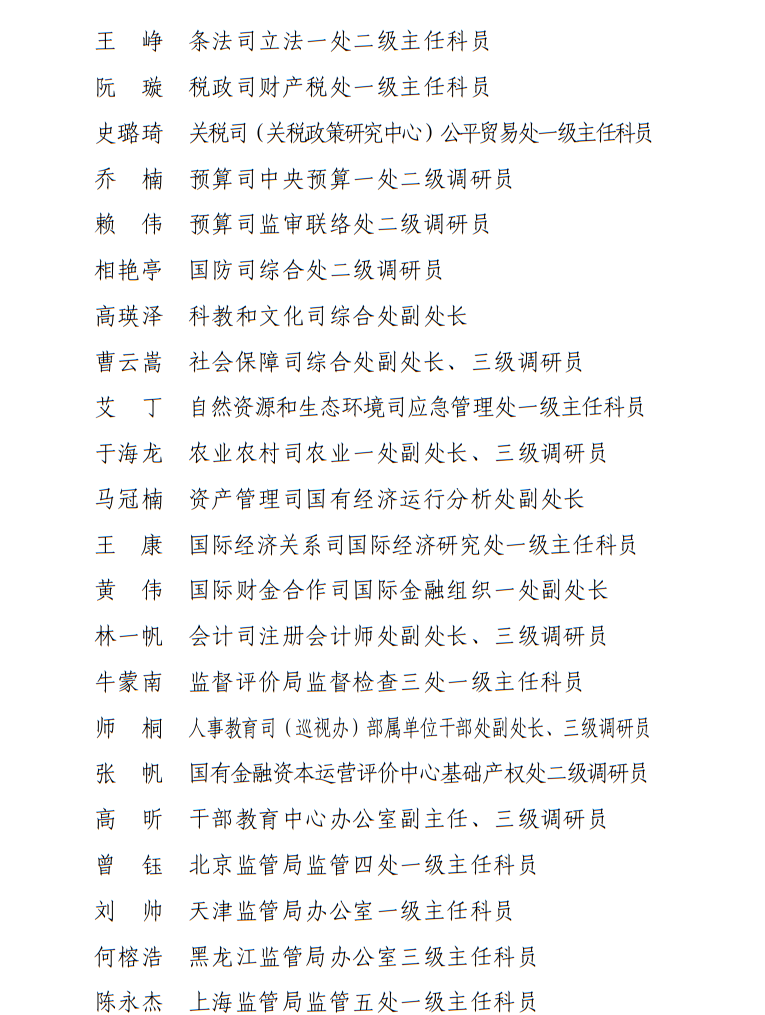 王 峥 条法司立法一处二级主任科员
阮 璇 税政司财产税处一级主任科员
史璐琦 关税司（关税政策研究中心）公平贸易处一级主任科员
乔 楠 预算司中央预算一处二级调研员
赖 伟 预算司监审联络处二级调研员
相艳亭 国防司综合处二级调研员
高瑛泽 科教和文化司综合处副处长
曹云嵩 社会保障司综合处副处长、三级调研员
艾 丁 自然资源和生态环境司应急管理处一级主任科员
于海龙 农业农村司农业一处副处长、三级调研员
马冠楠 资产管理司国有经济运行分析处副处长
王 康 国际经济关系司国际经济研究处一级主任科员
黄 伟 国际财金合作司国际金融组织一处副处长
林一帆 会计司注册会计师处副处长、三级调研员
牛蒙南 监督评价局监督检查三处一级主任科员
师 桐 人事教育司（巡视办）部属单位干部处副处长、三级调研员
张 帆 国有金融资本运营评价中心基础产权处二级调研员
高 昕 干部教育中心办公室副主任、三级调研员
曾 钰 北京监管局监管四处一级主任科员
刘 帅 天津监管局办公室一级主任科员
何榕浩 黑龙江监管局办公室三级主任科员
陈永杰 上海监管局监管五处一级主任科员